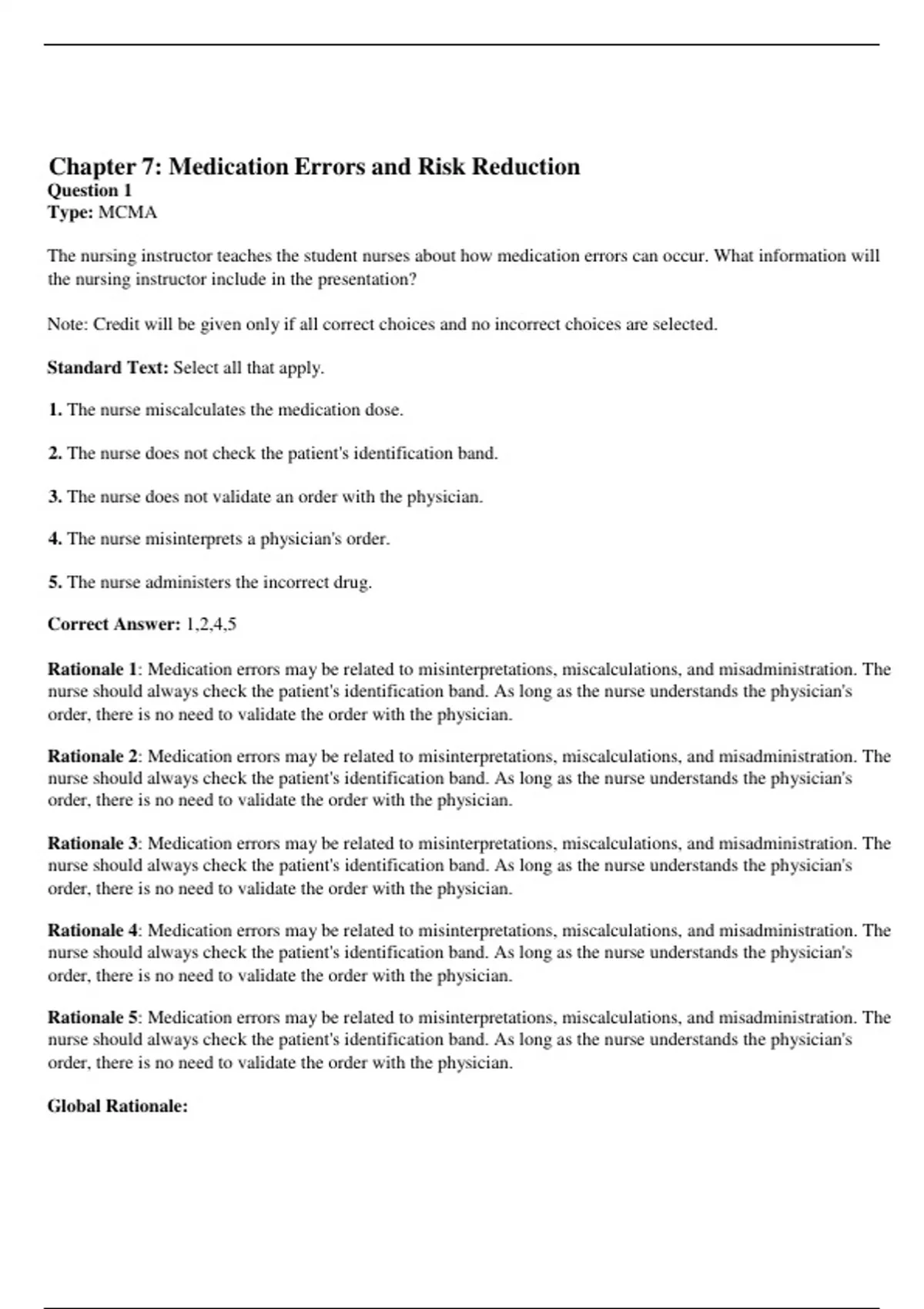 Chapter 7: Medication Errors and Risk Reduction
Question 1
Type: MCMA

The nursing instructor teaches the student nurses about how medication errors can occur. What information will the nursing instructor include in the presentation?

Note: Credit will be given only if all correct choices and no incorrect choices are selected.

Standard Text: Select all that apply.

1. The nurse miscalculates the medication dose.

2. The nurse does not check the patient's identification band.

3. The nurse does not validate an order with the physician.

4. The nurse misinterprets a physician's order.

5. The nurse administers the incorrect drug.

Correct Answer: 1,2,4,5

Rationale 1: Medication errors may be related to misinterpretations, miscalculations, and misadministration. The nurse should always check the patient's identification band. As long as the nurse understands the physician's order, there is no need to validate the order with the physician.

Rationale 2: Medication errors may be related to misinterpretations, miscalculations, and misadministration. The nurse should always check the patient's identification band. As long as the nurse understands the physician's order, there is no need to validate the order with the physician.

Rationale 3: Medication errors may be related to misinterpretations, miscalculations, and misadministration. The nurse should always check the patient's identification band. As long as the nurse understands the physician's order, there is no need to validate the order with the physician.

Rationale 4: Medication errors may be related to misinterpretations, miscalculations, and misadministration. The nurse should always check the patient's identification band. As long as the nurse understands the physician's order, there is no need to validate the order with the physician.

Rationale 5: Medication errors may be related to misinterpretations, miscalculations, and misadministration. The nurse should always check the patient's identification band. As long as the nurse understands the physician's order, there is no need to validate the order with the physician.

Global Rationale: